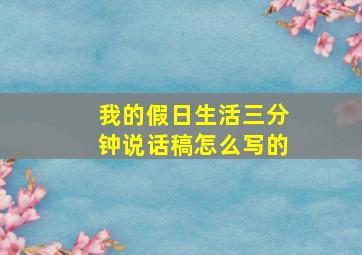 我的假日生活三分钟说话稿怎么写的